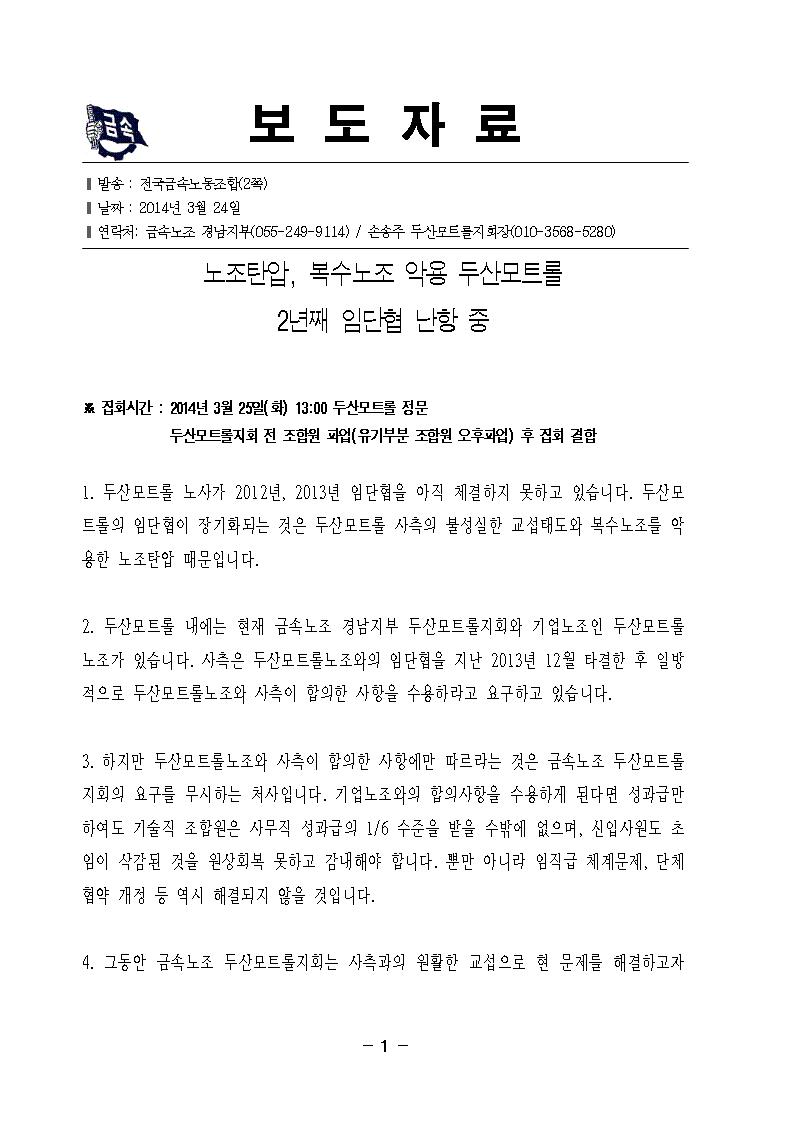 금속

보 도 자 료

▌발송 : 전국금속노동조합(2쪽)
▌날짜 : 2014년 3월 24일
▌연락처: 금속노조 경남지부(055-249-9114) / 손송주 두산모트롤지회장(010-3568-5280)

노조탄압, 복수노조 악용 두산모트롤
2년째 임단협 난항 중

※ 집회시간 : 2014년 3월 25일(화) 13:00 두산모트롤 정문
두산모트롤지회 전 조합원 파업(유기부분 조합원 오후파업) 후 집회 결합

1. 두산모트롤 노사가 2012년, 2013년 임단협을 아직 체결하지 못하고 있습니다. 두산모트롤의 임단협이 장기화되는 것은 두산모트롤 사측의 불성실한 교섭태도와 복수노조를 악용한 노조탄압 때문입니다.

2. 두산모트롤 내에는 현재 금속노조 경남지부 두산모트롤지회와 기업노조인 두산모트롤노조가 있습니다. 사측은 두산모트롤노조와의 임단협을 지난 2013년 12월 타결한 후 일방적으로 두산모트롤노조와 사측이 합의한 사항을 수용하라고 요구하고 있습니다.

3. 하지만 두산모트롤노조와 사측이 합의한 사항에만 따르라는 것은 금속노조 두산모트롤지회의 요구를 무시하는 처사입니다. 기업노조와의 합의사항을 수용하게 된다면 성과급만 하여도 기술직 조합원은 사무직 성과급의 1/6 수준을 받을 수밖에 없으며, 신입사원도 초임이 삭감된 것을 원상회복 못하고 감내해야 합니다. 뿐만 아니라 임직급 체계문제, 단체협약 개정 등 역시 해결되지 않을 것입니다.

4. 그동안 금속노조 두산모트롤지회는 사측과의 원활한 교섭으로 현 문제를 해결하고자

- 1 -